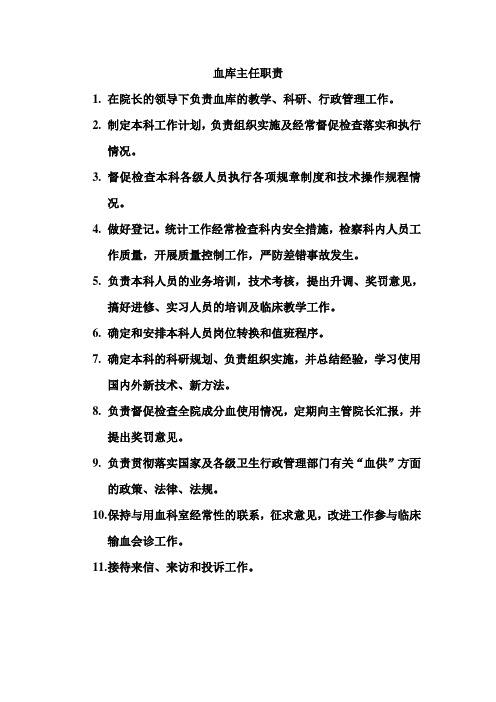 血库主任职责

1. 在院长的领导下负责血库的教学、科研、行政管理工作。

2. 制定本科工作计划，负责组织实施及经常督促检查落实和执行情况。

3. 督促检查本科各级人员执行各项规章制度和技术操作规程情况。

4. 做好登记。统计工作经常检查科内安全措施，检察科内人员工作质量，开展质量控制工作，严防差错事故发生。

5. 负责本科人员的业务培训，技术考核，提出升调、奖罚意见，搞好进修、实习人员的培训及临床教学工作。

6. 确定和安排本科人员岗位转换和值班程序。

7. 确定本科的科研规划、负责组织实施，并总结经验，学习使用国内外新技术、新方法。

8. 负责督促检查全院成分血使用情况，定期向主管院长汇报，并提出奖罚意见。

9. 负责贯彻落实国家及各级卫生行政管理部门有关“血供”方面的政策、法律、法规。

10.保持与用血科室经常性的联系，征求意见，改进工作参与临床输血会诊工作。

11.接待来信、来访和投诉工作。